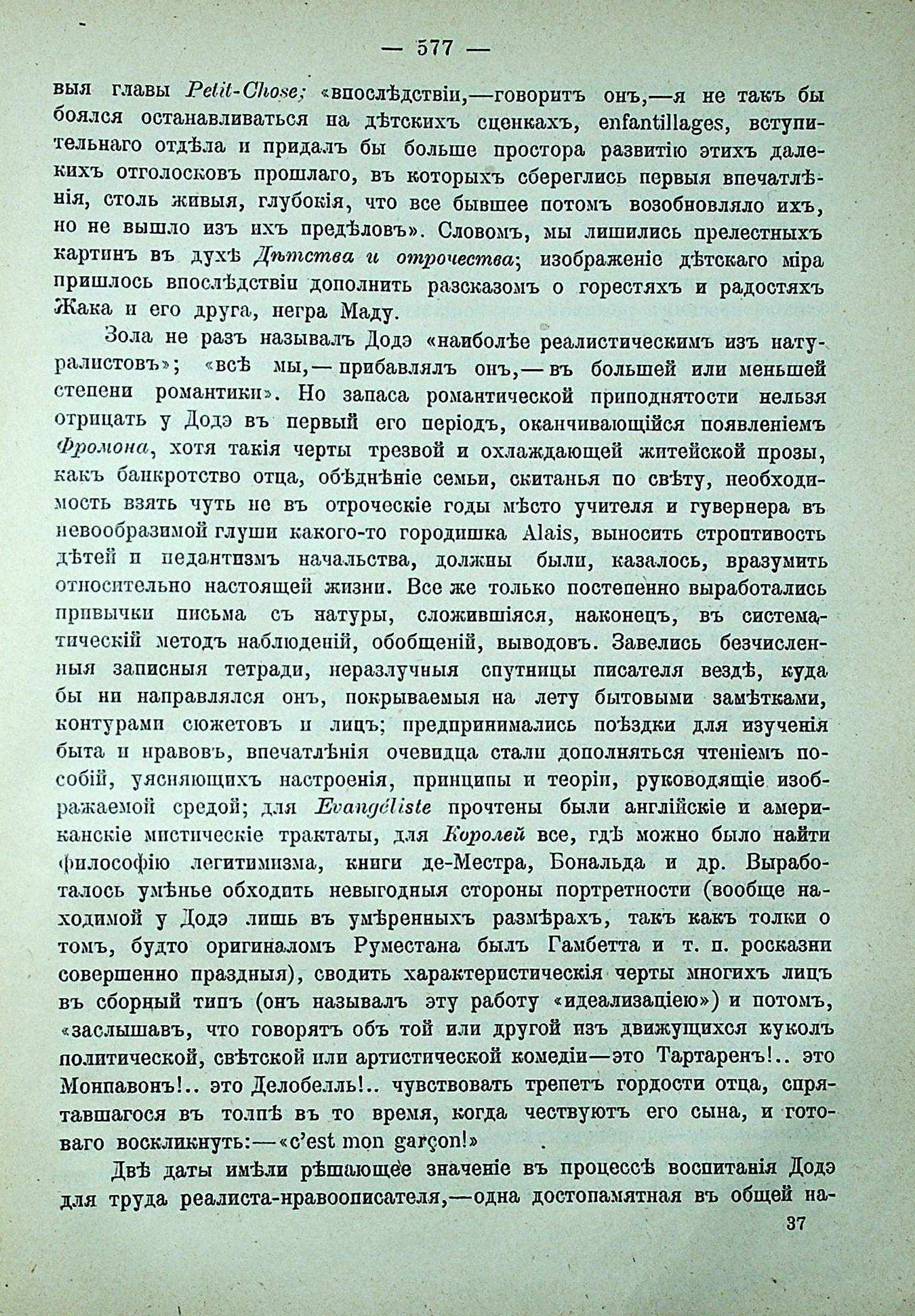 — 577 —

выя главы Petit-Chose; «впослѣдствіи,—говоритъ онъ,—я не такъ бы боялся останавливаться на дѣтскихъ сценкахъ, enfantillages, вступительнаго отдѣла и придалъ бы больше простора развитію этихъ далекихъ отголосковъ прошлаго, въ которыхъ сбереглись первыя впечатлѣнія, столь живыя, глубокія, что все бывшее потомъ возобновляло ихъ, но не вышло изъ ихъ предѣловъ». Словомъ, мы лишились прелестныхъ картинъ въ духѣ Дѣтства и отрочества; изображеніе дѣтскаго міра пришлось впослѣдствіи дополнить разсказомъ о горестяхъ и радостяхъ Жака и его друга, негра Маду.

Зола не разъ называлъ Додэ «наиболѣе реалистическимъ изъ натуралистовъ»; «всѣ мы,—прибавлялъ онъ,—въ большей или меньшей степени романтики». Но запаса романтической приподнятости нельзя отрицать у Додэ въ первый его періодъ, оканчивающійся появленіемъ Фромона, хотя такія черты трезвой и охлаждающей житейской прозы, какъ банкротство отца, обѣднѣніе семьи, скитанья по свѣту, необходимость взять чуть не въ отроческіе годы мѣсто учителя и гувернера въ невообразимой глуши какого-то городишка Alais, выносить строптивость дѣтей и педантизмъ начальства, должны были, казалось, вразумить относительно настоящей жизни. Все же только постепенно выработались привычки письма съ натуры, сложившіяся, наконецъ, въ систематическій методъ наблюденій, обобщеній, выводовъ. Завелись безчисленныя записныя тетради, неразлучныя спутницы писателя вездѣ, куда бы ни направлялся онъ, покрываемыя на лету бытовыми замѣтками, контурами сюжетовъ и лицъ; предпринимались поѣздки для изученія быта и нравовъ, впечатлѣнія очевидца стали дополняться чтеніемъ пособій, уясняющихъ настроенія, принципы и теоріи, руководящіе изображаемой средой; для Evangéliste прочтены были англійскіе и американскіе мистическіе трактаты, для Королей все, гдѣ можно было найти философію легитимизма, книги де-Местра, Бональда и др. Выработалось умѣнье обходить невыгодныя стороны портретности (вообще находимой у Додэ лишь въ умѣренныхъ размѣрахъ, такъ какъ толки о томъ, будто оригиналомъ Руместана былъ Гамбетта и т. п. росказни совершенно праздныя), сводить характеристическія черты многихъ лицъ въ сборный типъ (онъ называлъ эту работу «идеализаціею») и потомъ, «заслышавъ, что говорятъ объ той или другой изъ движущихся куколъ политической, свѣтской или артистической комедіи—это Тартаренъ!.. это Монпавонъ!.. это Делобелль!.. чувствовать трепетъ гордости отца, спрятавшагося въ толпѣ въ то время, когда чествуютъ его сына, и готоваго воскликнуть:—«c'est mon garçon!»

Двѣ даты имѣли рѣшающее значеніе въ процессѣ воспитанія Додэ для труда реалиста-нравоописателя,—одна достопамятная въ общей на-

37